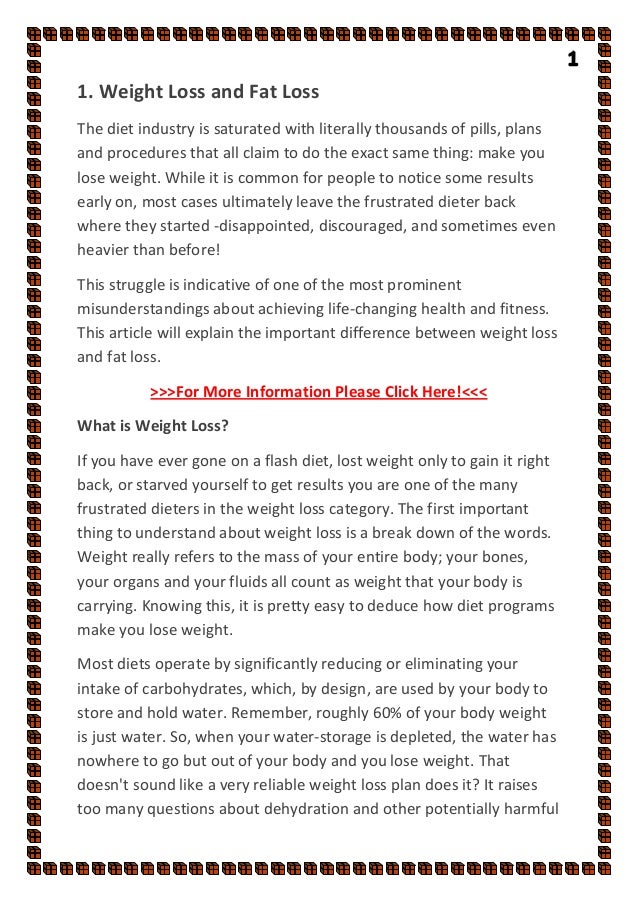 1

1. Weight Loss and Fat Loss

The diet industry is saturated with literally thousands of pills, plans and procedures that all claim to do the exact same thing: make you lose weight. While it is common for people to notice some results early on, most cases ultimately leave the frustrated dieter back where they started -disappointed, discouraged, and sometimes even heavier than before!

This struggle is indicative of one of the most prominent misunderstandings about achieving life-changing health and fitness. This article will explain the important difference between weight loss and fat loss.

>>>For More Information Please Click Here!<<<

What is Weight Loss?

If you have ever gone on a flash diet, lost weight only to gain it right back, or starved yourself to get results you are one of the many frustrated dieters in the weight loss category. The first important thing to understand about weight loss is a break down of the words. Weight really refers to the mass of your entire body; your bones, your organs and your fluids all count as weight that your body is carrying. Knowing this, it is pretty easy to deduce how diet programs make you lose weight.

Most diets operate by significantly reducing or eliminating your intake of carbohydrates, which, by design, are used by your body to store and hold water. Remember, roughly 60% of your body weight is just water. So, when your water-storage is depleted, the water has nowhere to go but out of your body and you lose weight. That doesn't sound like a very reliable weight loss plan does it? It raises too many questions about dehydration and other potentially harmful